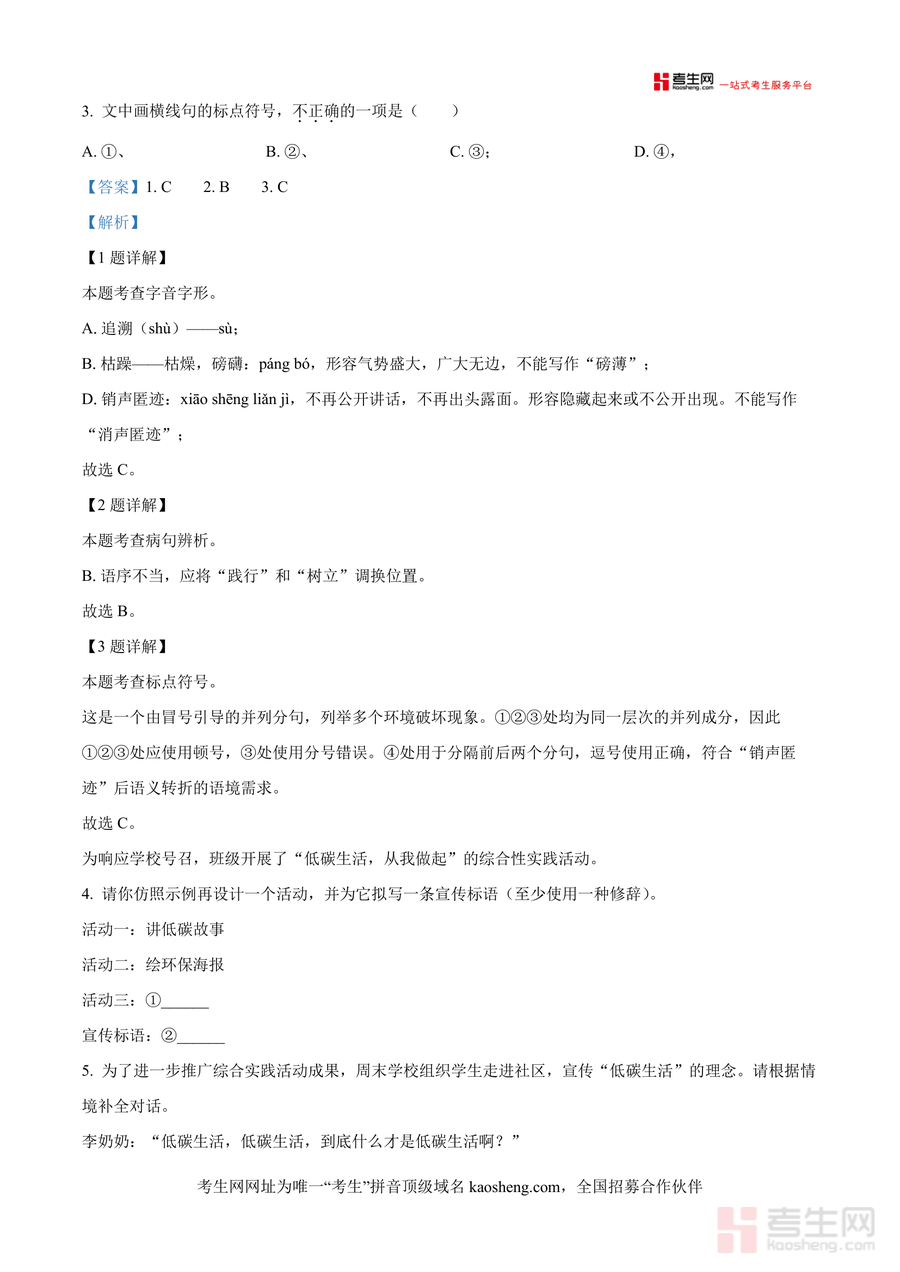 考生网 kaosheng.com 一站式考生服务平台

3. 文中画横线句的标点符号，不正确的一项是（　　）

A. ①、　　B. ②、　　C. ③；　　D. ④，

【答案】1. C　2. B　3. C

【解析】

【1 题详解】

本题考查字音字形。

A. 追溯（shù）——sù；

B. 枯躁——枯燥，磅礴：páng bó，形容气势盛大，广大无边，不能写作“磅薄”；

D. 销声匿迹：xiāo shēng liǎn jì，不再公开讲话，不再出头露面。形容隐藏起来或不公开出现。不能写作“消声匿迹”；

故选 C。

【2 题详解】

本题考查病句辨析。

B. 语序不当，应将“践行”和“树立”调换位置。

故选 B。

【3 题详解】

本题考查标点符号。

这是一个由冒号引导的并列分句，列举多个环境破坏现象。①②③处均为同一层次的并列成分，因此①②③处应使用顿号，③处使用分号错误。④处用于分隔前后两个分句，逗号使用正确，符合“销声匿迹”后语义转折的语境需求。

故选 C。

为响应学校号召，班级开展了“低碳生活，从我做起”的综合性实践活动。

4. 请你仿照示例再设计一个活动，并为它拟写一条宣传标语（至少使用一种修辞）。

活动一：讲低碳故事

活动二：绘环保海报

活动三：①______

宣传标语：②______

5. 为了进一步推广综合实践活动成果，周末学校组织学生走进社区，宣传“低碳生活”的理念。请根据情境补全对话。

李奶奶：“低碳生活，低碳生活，到底什么才是低碳生活啊？”

考生网网址为唯一“考生”拼音顶级域名 kaosheng.com，全国招募合作伙伴

考生网 kaosheng.com